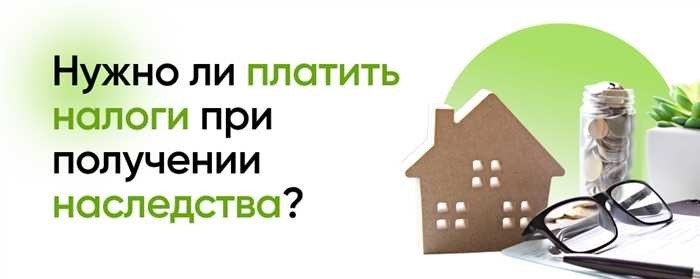 Нужно ли платить налоги при получении наследства?